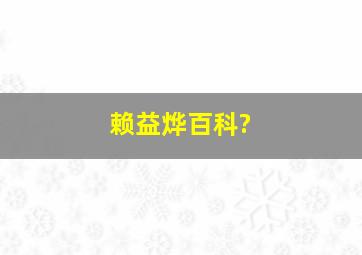 赖益烨百科?